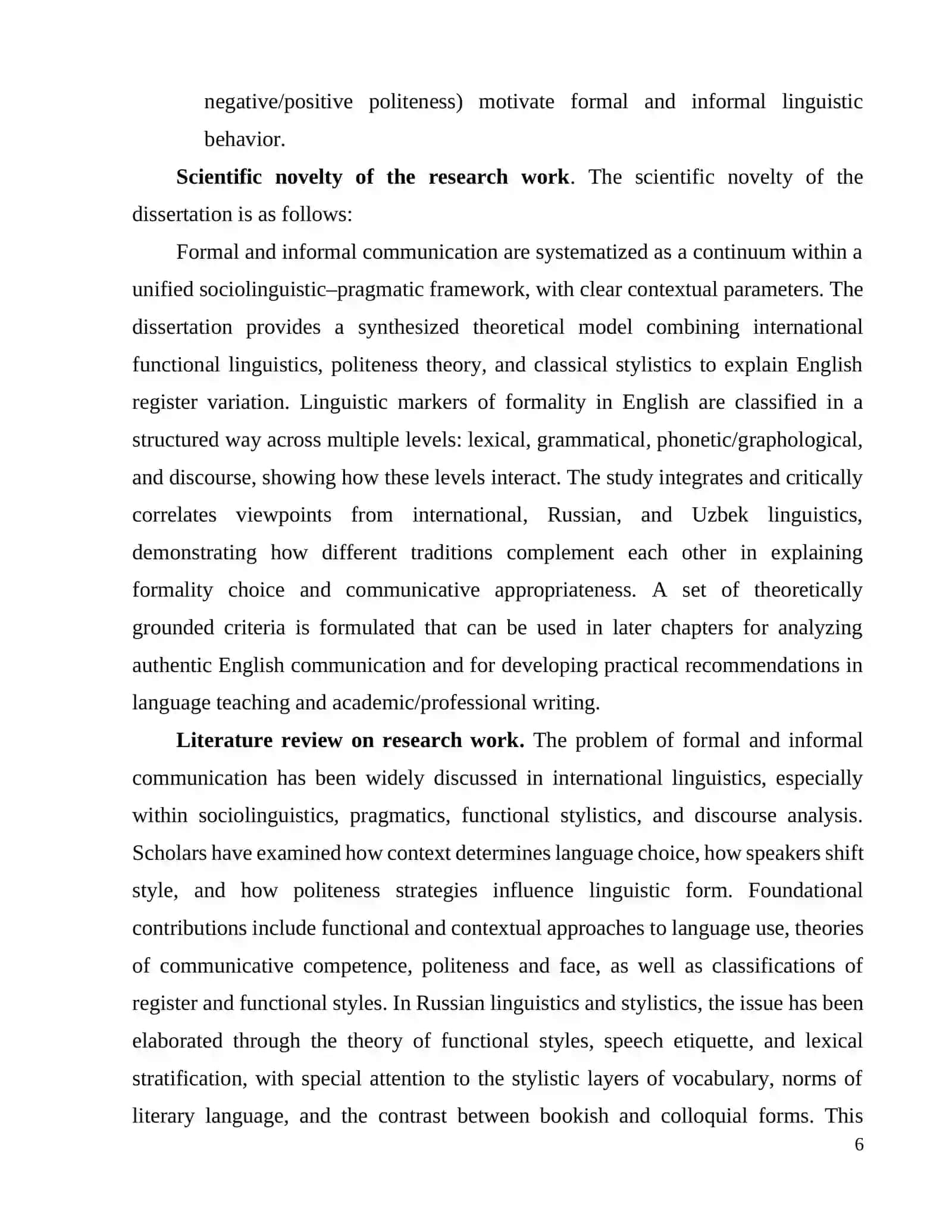 negative/positive politeness) motivate formal and informal linguistic behavior.

Scientific novelty of the research work. The scientific novelty of the dissertation is as follows:

Formal and informal communication are systematized as a continuum within a unified sociolinguistic–pragmatic framework, with clear contextual parameters. The dissertation provides a synthesized theoretical model combining international functional linguistics, politeness theory, and classical stylistics to explain English register variation. Linguistic markers of formality in English are classified in a structured way across multiple levels: lexical, grammatical, phonetic/graphological, and discourse, showing how these levels interact. The study integrates and critically correlates viewpoints from international, Russian, and Uzbek linguistics, demonstrating how different traditions complement each other in explaining formality choice and communicative appropriateness. A set of theoretically grounded criteria is formulated that can be used in later chapters for analyzing authentic English communication and for developing practical recommendations in language teaching and academic/professional writing.

Literature review on research work. The problem of formal and informal communication has been widely discussed in international linguistics, especially within sociolinguistics, pragmatics, functional stylistics, and discourse analysis. Scholars have examined how context determines language choice, how speakers shift style, and how politeness strategies influence linguistic form. Foundational contributions include functional and contextual approaches to language use, theories of communicative competence, politeness and face, as well as classifications of register and functional styles. In Russian linguistics and stylistics, the issue has been elaborated through the theory of functional styles, speech etiquette, and lexical stratification, with special attention to the stylistic layers of vocabulary, norms of literary language, and the contrast between bookish and colloquial forms. This

6